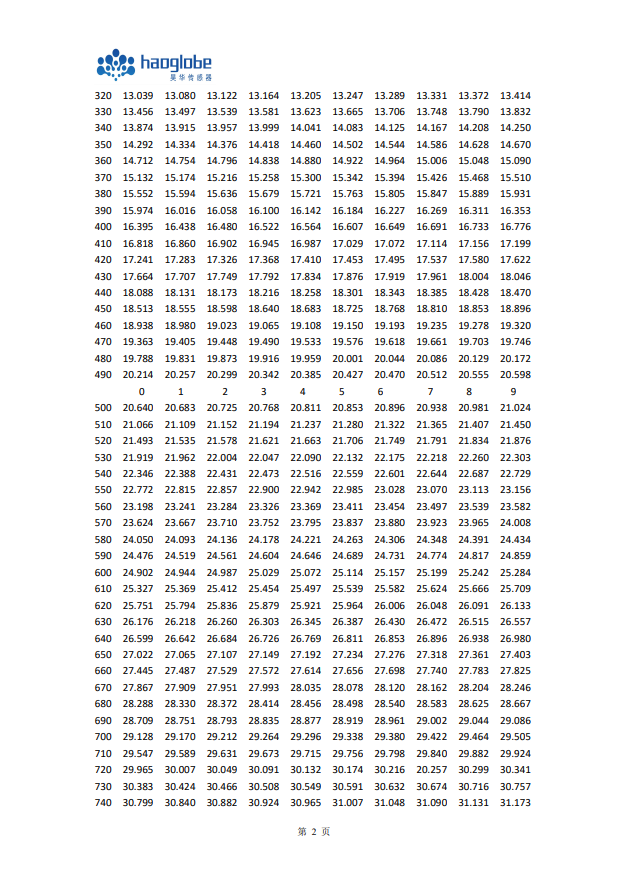 haoglobe
昊华传感器

| | | | | | | | | | | |
|---|---|---|---|---|---|---|---|---|---|---|
| 320 | 13.039 | 13.080 | 13.122 | 13.164 | 13.205 | 13.247 | 13.289 | 13.331 | 13.372 | 13.414 |
| 330 | 13.456 | 13.497 | 13.539 | 13.581 | 13.623 | 13.665 | 13.706 | 13.748 | 13.790 | 13.832 |
| 340 | 13.874 | 13.915 | 13.957 | 13.999 | 14.041 | 14.083 | 14.125 | 14.167 | 14.208 | 14.250 |
| 350 | 14.292 | 14.334 | 14.376 | 14.418 | 14.460 | 14.502 | 14.544 | 14.586 | 14.628 | 14.670 |
| 360 | 14.712 | 14.754 | 14.796 | 14.838 | 14.880 | 14.922 | 14.964 | 15.006 | 15.048 | 15.090 |
| 370 | 15.132 | 15.174 | 15.216 | 15.258 | 15.300 | 15.342 | 15.394 | 15.426 | 15.468 | 15.510 |
| 380 | 15.552 | 15.594 | 15.636 | 15.679 | 15.721 | 15.763 | 15.805 | 15.847 | 15.889 | 15.931 |
| 390 | 15.974 | 16.016 | 16.058 | 16.100 | 16.142 | 16.184 | 16.227 | 16.269 | 16.311 | 16.353 |
| 400 | 16.395 | 16.438 | 16.480 | 16.522 | 16.564 | 16.607 | 16.649 | 16.691 | 16.733 | 16.776 |
| 410 | 16.818 | 16.860 | 16.902 | 16.945 | 16.987 | 17.029 | 17.072 | 17.114 | 17.156 | 17.199 |
| 420 | 17.241 | 17.283 | 17.326 | 17.368 | 17.410 | 17.453 | 17.495 | 17.537 | 17.580 | 17.622 |
| 430 | 17.664 | 17.707 | 17.749 | 17.792 | 17.834 | 17.876 | 17.919 | 17.961 | 18.004 | 18.046 |
| 440 | 18.088 | 18.131 | 18.173 | 18.216 | 18.258 | 18.301 | 18.343 | 18.385 | 18.428 | 18.470 |
| 450 | 18.513 | 18.555 | 18.598 | 18.640 | 18.683 | 18.725 | 18.768 | 18.810 | 18.853 | 18.896 |
| 460 | 18.938 | 18.980 | 19.023 | 19.065 | 19.108 | 19.150 | 19.193 | 19.235 | 19.278 | 19.320 |
| 470 | 19.363 | 19.405 | 19.448 | 19.490 | 19.533 | 19.576 | 19.618 | 19.661 | 19.703 | 19.746 |
| 480 | 19.788 | 19.831 | 19.873 | 19.916 | 19.959 | 20.001 | 20.044 | 20.086 | 20.129 | 20.172 |
| 490 | 20.214 | 20.257 | 20.299 | 20.342 | 20.385 | 20.427 | 20.470 | 20.512 | 20.555 | 20.598 |
| | 0 | 1 | 2 | 3 | 4 | 5 | 6 | 7 | 8 | 9 |
| 500 | 20.640 | 20.683 | 20.725 | 20.768 | 20.811 | 20.853 | 20.896 | 20.938 | 20.981 | 21.024 |
| 510 | 21.066 | 21.109 | 21.152 | 21.194 | 21.237 | 21.280 | 21.322 | 21.365 | 21.407 | 21.450 |
| 520 | 21.493 | 21.535 | 21.578 | 21.621 | 21.663 | 21.706 | 21.749 | 21.791 | 21.834 | 21.876 |
| 530 | 21.919 | 21.962 | 22.004 | 22.047 | 22.090 | 22.132 | 22.175 | 22.218 | 22.260 | 22.303 |
| 540 | 22.346 | 22.388 | 22.431 | 22.473 | 22.516 | 22.559 | 22.601 | 22.644 | 22.687 | 22.729 |
| 550 | 22.772 | 22.815 | 22.857 | 22.900 | 22.942 | 22.985 | 23.028 | 23.070 | 23.113 | 23.156 |
| 560 | 23.198 | 23.241 | 23.284 | 23.326 | 23.369 | 23.411 | 23.454 | 23.497 | 23.539 | 23.582 |
| 570 | 23.624 | 23.667 | 23.710 | 23.752 | 23.795 | 23.837 | 23.880 | 23.923 | 23.965 | 24.008 |
| 580 | 24.050 | 24.093 | 24.136 | 24.178 | 24.221 | 24.263 | 24.306 | 24.348 | 24.391 | 24.434 |
| 590 | 24.476 | 24.519 | 24.561 | 24.604 | 24.646 | 24.689 | 24.731 | 24.774 | 24.817 | 24.859 |
| 600 | 24.902 | 24.944 | 24.987 | 25.029 | 25.072 | 25.114 | 25.157 | 25.199 | 25.242 | 25.284 |
| 610 | 25.327 | 25.369 | 25.412 | 25.454 | 25.497 | 25.539 | 25.582 | 25.624 | 25.666 | 25.709 |
| 620 | 25.751 | 25.794 | 25.836 | 25.879 | 25.921 | 25.964 | 26.006 | 26.048 | 26.091 | 26.133 |
| 630 | 26.176 | 26.218 | 26.260 | 26.303 | 26.345 | 26.387 | 26.430 | 26.472 | 26.515 | 26.557 |
| 640 | 26.599 | 26.642 | 26.684 | 26.726 | 26.769 | 26.811 | 26.853 | 26.896 | 26.938 | 26.980 |
| 650 | 27.022 | 27.065 | 27.107 | 27.149 | 27.192 | 27.234 | 27.276 | 27.318 | 27.361 | 27.403 |
| 660 | 27.445 | 27.487 | 27.529 | 27.572 | 27.614 | 27.656 | 27.698 | 27.740 | 27.783 | 27.825 |
| 670 | 27.867 | 27.909 | 27.951 | 27.993 | 28.035 | 28.078 | 28.120 | 28.162 | 28.204 | 28.246 |
| 680 | 28.288 | 28.330 | 28.372 | 28.414 | 28.456 | 28.498 | 28.540 | 28.583 | 28.625 | 28.667 |
| 690 | 28.709 | 28.751 | 28.793 | 28.835 | 28.877 | 28.919 | 28.961 | 29.002 | 29.044 | 29.086 |
| 700 | 29.128 | 29.170 | 29.212 | 29.264 | 29.296 | 29.338 | 29.380 | 29.422 | 29.464 | 29.505 |
| 710 | 29.547 | 29.589 | 29.631 | 29.673 | 29.715 | 29.756 | 29.798 | 29.840 | 29.882 | 29.924 |
| 720 | 29.965 | 30.007 | 30.049 | 30.091 | 30.132 | 30.174 | 30.216 | 30.257 | 30.299 | 30.341 |
| 730 | 30.383 | 30.424 | 30.466 | 30.508 | 30.549 | 30.591 | 30.632 | 30.674 | 30.716 | 30.757 |
| 740 | 30.799 | 30.840 | 30.882 | 30.924 | 30.965 | 31.007 | 31.048 | 31.090 | 31.131 | 31.173 |

第 2 页